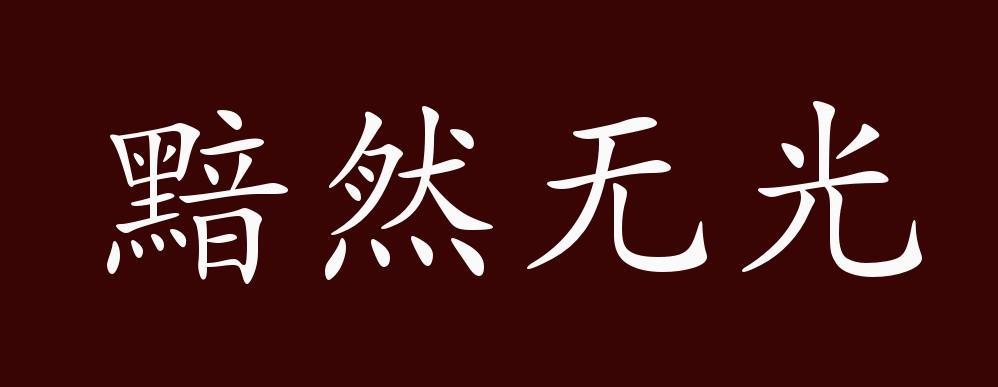 黯然无光